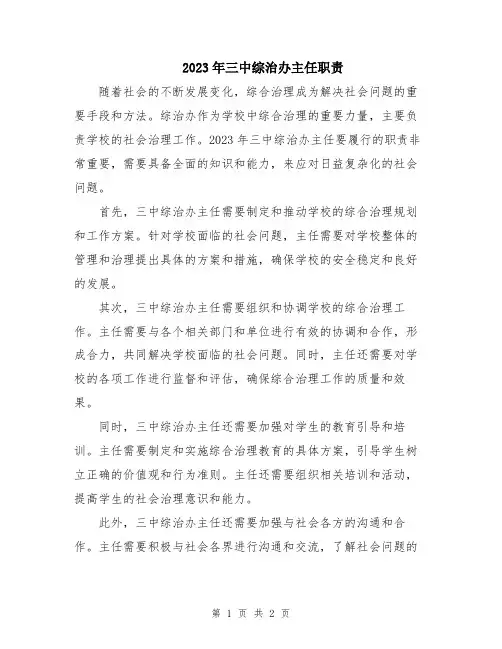 2023年三中综治办主任职责

随着社会的不断发展变化，综合治理成为解决社会问题的重要手段和方法。综治办作为学校中综合治理的重要力量，主要负责学校的社会治理工作。2023年三中综治办主任要履行的职责非常重要，需要具备全面的知识和能力，来应对日益复杂化的社会问题。

首先，三中综治办主任需要制定和推动学校的综合治理规划和工作方案。针对学校面临的社会问题，主任需要对学校整体的管理和治理提出具体的方案和措施，确保学校的安全稳定和良好的发展。

其次，三中综治办主任需要组织和协调学校的综合治理工作。主任需要与各个相关部门和单位进行有效的协调和合作，形成合力，共同解决学校面临的社会问题。同时，主任还需要对学校的各项工作进行监督和评估，确保综合治理工作的质量和效果。

同时，三中综治办主任还需要加强对学生的教育引导和培训。主任需要制定和实施综合治理教育的具体方案，引导学生树立正确的价值观和行为准则。主任还需要组织相关培训和活动，提高学生的社会治理意识和能力。

此外，三中综治办主任还需要加强与社会各方的沟通和合作。主任需要积极与社会各界进行沟通和交流，了解社会问题的

第 1 页 共 2 页